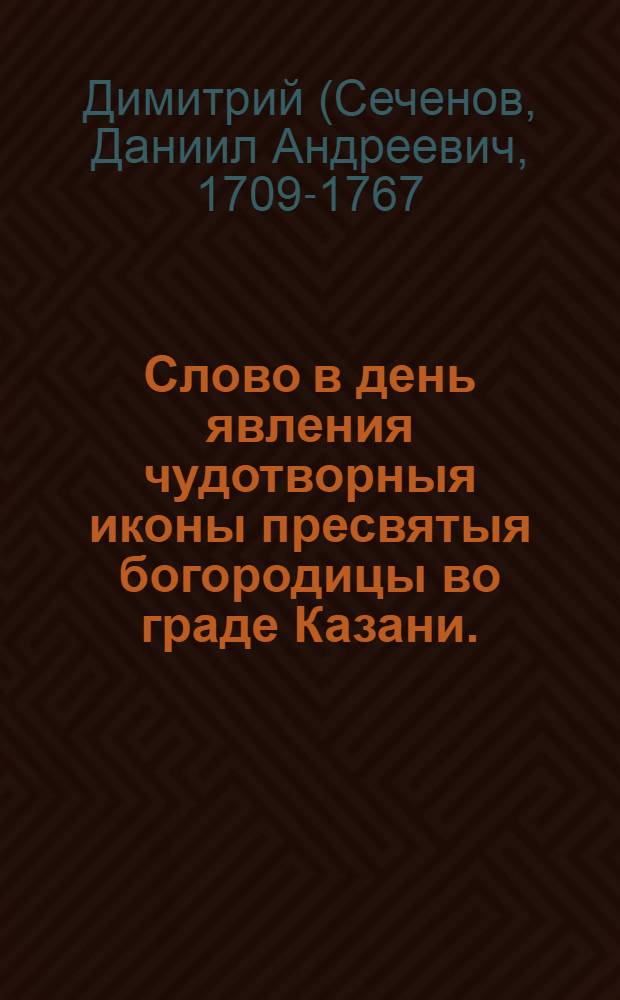 Димитрий (Сеченов, Даниил Андреевич, 1709-1767

Слово в день явления чудотворныя иконы пресвятыя богородицы во граде Казани.